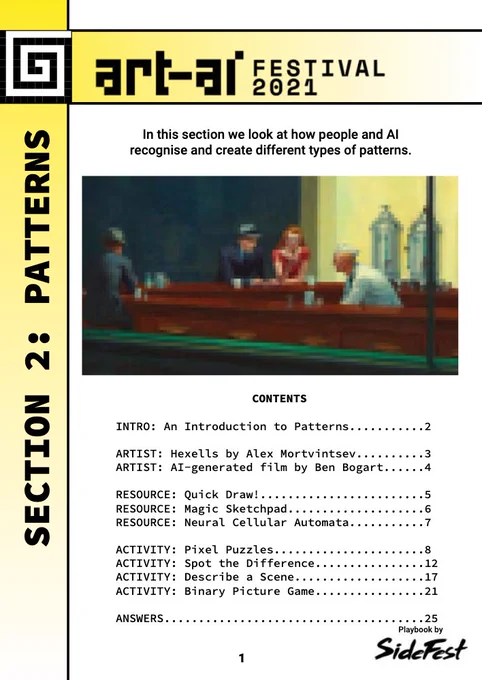 art-ai FESTIVAL 2021

SECTION 2: PATTERNS

In this section we look at how people and AI recognise and create different types of patterns.

CONTENTS

INTRO: An Introduction to Patterns 2

ARTIST: Hexells by Alex Mortvintsev 3
ARTIST: AI-generated film by Ben Bogart 4

RESOURCE: Quick Draw! 5
RESOURCE: Magic Sketchpad 6
RESOURCE: Neural Cellular Automata 7

ACTIVITY: Pixel Puzzles 8
ACTIVITY: Spot the Difference 12
ACTIVITY: Describe a Scene 17
ACTIVITY: Binary Picture Game 21

ANSWERS 25

Playbook by
SideFest

1